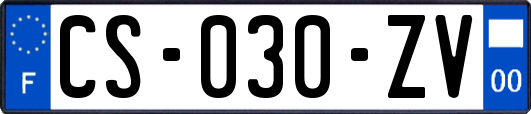 F

CS-030-ZV

00